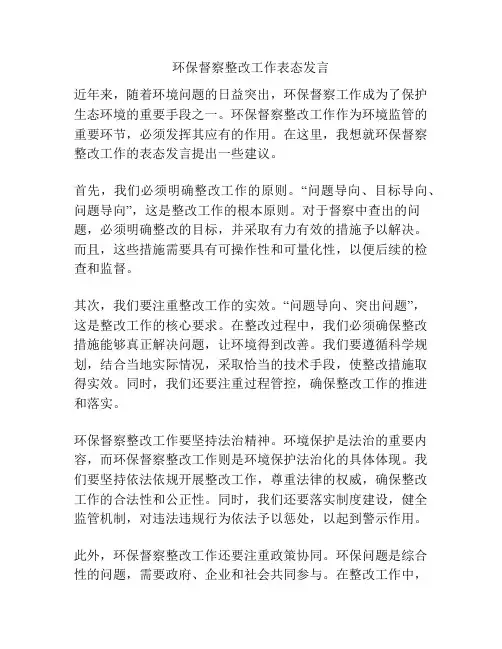 环保督察整改工作表态发言

近年来，随着环境问题的日益突出，环保督察工作成为了保护生态环境的重要手段之一。环保督察整改工作作为环境监管的重要环节，必须发挥其应有的作用。在这里，我想就环保督察整改工作的表态发言提出一些建议。

首先，我们必须明确整改工作的原则。“问题导向、目标导向、问题导向”，这是整改工作的根本原则。对于督察中查出的问题，必须明确整改的目标，并采取有力有效的措施予以解决。而且，这些措施需要具有可操作性和可量化性，以便后续的检查和监督。

其次，我们要注重整改工作的实效。“问题导向、突出问题”，这是整改工作的核心要求。在整改过程中，我们必须确保整改措施能够真正解决问题，让环境得到改善。我们要遵循科学规划，结合当地实际情况，采取恰当的技术手段，使整改措施取得实效。同时，我们还要注重过程管控，确保整改工作的推进和落实。

环保督察整改工作要坚持法治精神。环境保护是法治的重要内容，而环保督察整改工作则是环境保护法治化的具体体现。我们要坚持依法依规开展整改工作，尊重法律的权威，确保整改工作的合法性和公正性。同时，我们还要落实制度建设，健全监管机制，对违法违规行为依法予以惩处，以起到警示作用。

此外，环保督察整改工作还要注重政策协同。环保问题是综合性的问题，需要政府、企业和社会共同参与。在整改工作中，